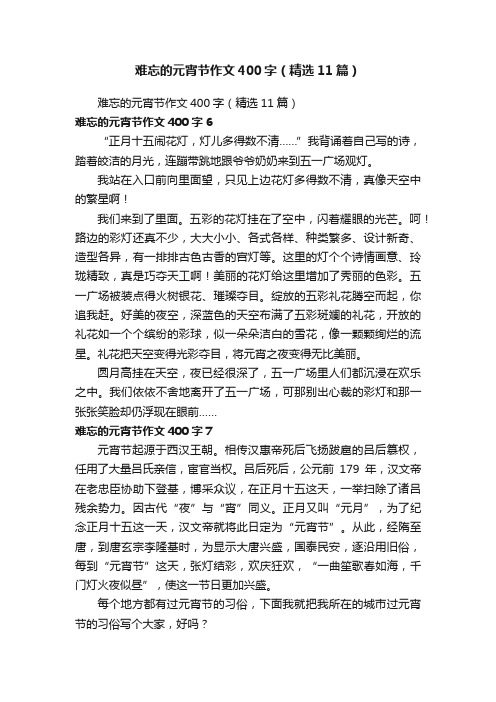 难忘的元宵节作文400字（精选11篇）

难忘的元宵节作文400字（精选11篇）

难忘的元宵节作文400字6

“正月十五闹花灯，灯儿多得数不清……”我背诵着自己写的诗，踏着皎洁的月光，连蹦带跳地跟爷爷奶奶来到五一广场观灯。

我站在入口前向里面望，只见上边花灯多得数不清，真像天空中的繁星啊！

我们来到了里面。五彩的花灯挂在了空中，闪着耀眼的光芒。呵！路边的彩灯还真不少，大大小小、各式各样、种类繁多、设计新奇、造型各异，有一排排古色古香的宫灯等。这里的灯个个诗情画意、玲珑精致，真是巧夺天工啊！美丽的花灯给这里增加了秀丽的色彩。五一广场被装点得火树银花、璀璨夺目。绽放的五彩礼花腾空而起，你追我赶。好美的夜空，深蓝色的天空布满了五彩斑斓的礼花，开放的礼花如一个个缤纷的彩球，似一朵朵洁白的雪花，像一颗颗绚烂的流星。礼花把天空变得光彩夺目，将元宵之夜变得无比美丽。

圆月高挂在天空，夜已经很深了，五一广场里人们都沉浸在欢乐之中。我们依依不舍地离开了五一广场，可那别出心裁的彩灯和那一张张笑脸却仍浮现在眼前……

难忘的元宵节作文400字7

元宵节起源于西汉王朝。相传汉惠帝死后飞扬跋扈的吕后篡权，任用了大量吕氏亲信，宦官当权。吕后死后，公元前179年，汉文帝在老忠臣协助下登基，博采众议，在正月十五这天，一举扫除了诸吕残余势力。因古代“夜”与“宵”同义。正月又叫“元月”，为了纪念正月十五这一天，汉文帝就将此日定为“元宵节”。从此，经隋至唐，到唐玄宗李隆基时，为显示大唐兴盛，国泰民安，逐沿用旧俗，每到“元宵节”这天，张灯结彩，欢庆狂欢，“一曲笙歌春如海，千门灯火夜似昼”，使这一节日更加兴盛。

每个地方都有过元宵节的习俗，下面我就把我所在的城市过元宵节的习俗写个大家，好吗？